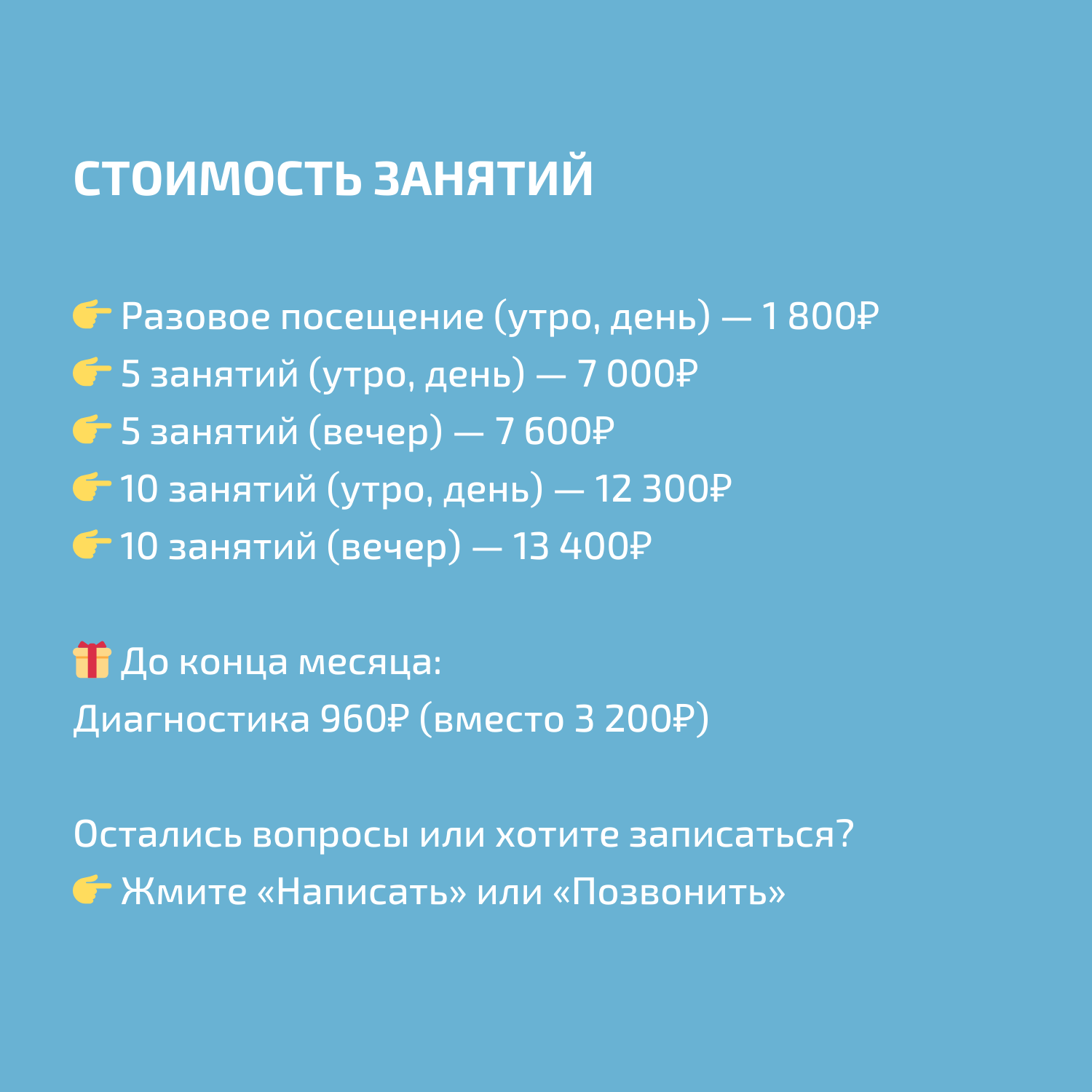 СТОИМОСТЬ ЗАНЯТИЙ

👉 Разовое посещение (утро, день) — 1 800₽
👉 5 занятий (утро, день) — 7 000₽
👉 5 занятий (вечер) — 7 600₽
👉 10 занятий (утро, день) — 12 300₽
👉 10 занятий (вечер) — 13 400₽

🎁 До конца месяца:
Диагностика 960₽ (вместо 3 200₽)

Остались вопросы или хотите записаться?
👉 Жмите «Написать» или «Позвонить»